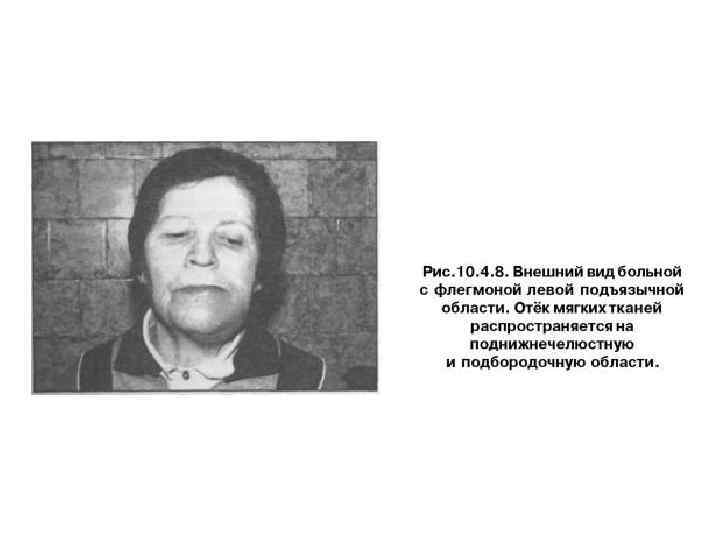 Рис.10.4.8. Внешний вид больной с флегмоной левой подъязычной области. Отёк мягких тканей распространяется на поднижнечелюстную и подбородочную области.